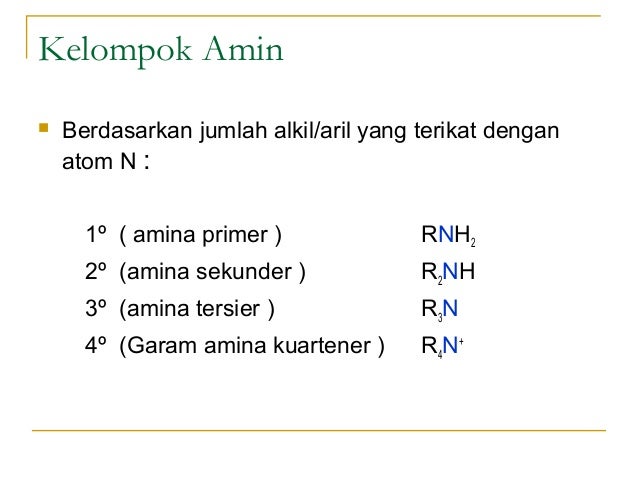 Kelompok Amin

Berdasarkan jumlah alkil/aril yang terikat dengan atom N :

1º ( amina primer ) $RNH_2$
2º (amina sekunder ) $R_2NH$
3º (amina tersier ) $R_3N$
4º (Garam amina kuartener ) $R_4N^+$